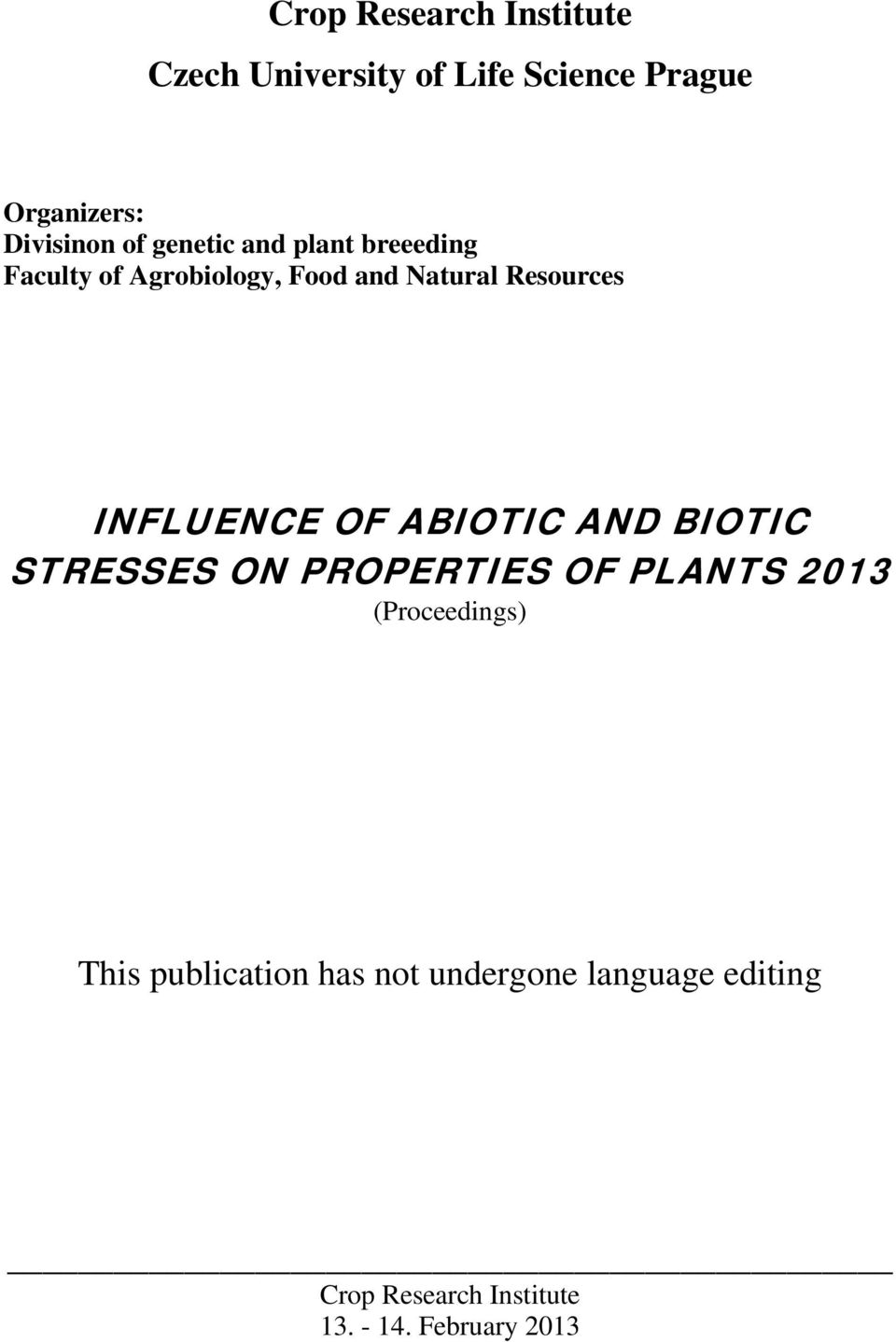 Crop Research Institute

Czech University of Life Science Prague

Organizers:
Divisinon of genetic and plant breeeding
Faculty of Agrobiology, Food and Natural Resources

INFLUENCE OF ABIOTIC AND BIOTIC STRESSES ON PROPERTIES OF PLANTS 2013

(Proceedings)

This publication has not undergone language editing

Crop Research Institute
13. - 14. February 2013